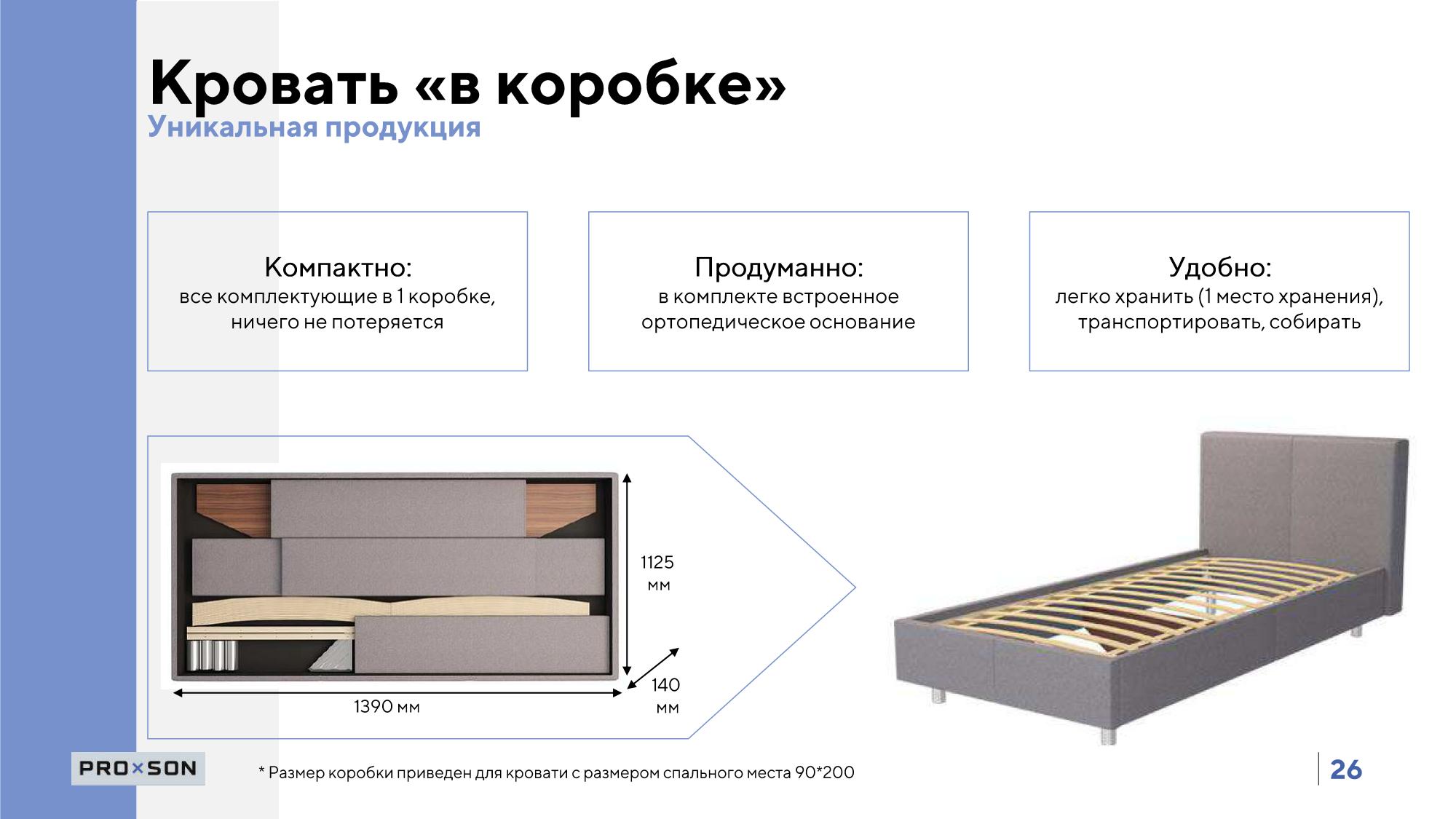 Кровать «в коробке»
Уникальная продукция

Компактно:
все комплектующие в 1 коробке, ничего не потеряется

Продуманно:
в комплекте встроенное ортопедическое основание

Удобно:
легко хранить (1 место хранения), транспортировать, собирать

1125 мм

140 мм

1390 мм

PRO×SON

* Размер коробки приведен для кровати с размером спального места 90*200

26